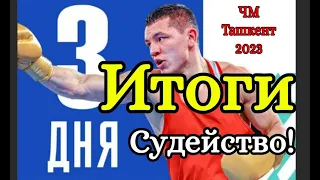 3
ДНЯ

ЧМ
Ташкент
2023

Итоги

Судейство!